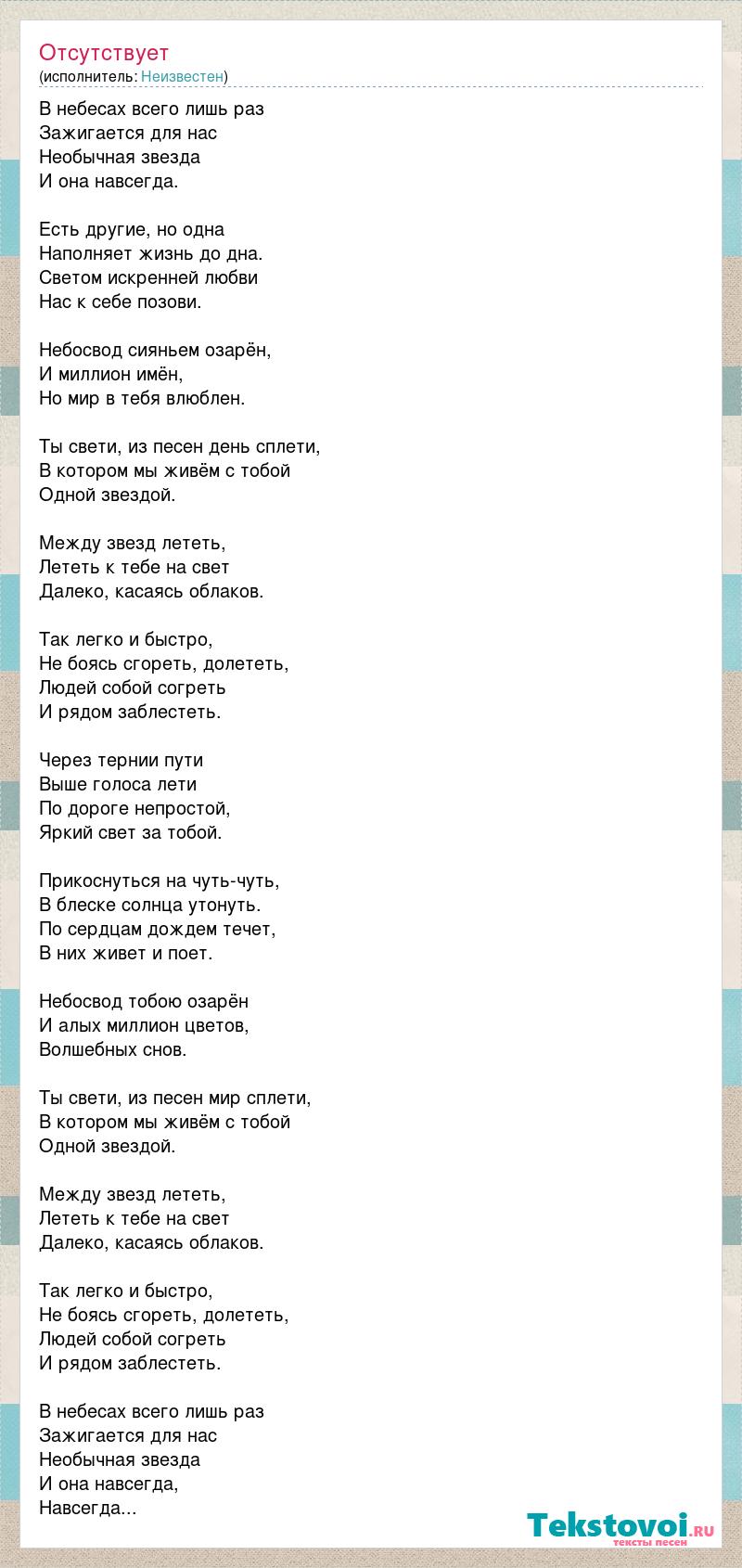 Отсутствует
(исполнитель: Неизвестен)

В небесах всего лишь раз
Зажигается для нас
Необычная звезда
И она навсегда.

Есть другие, но одна
Наполняет жизнь до дна.
Светом искренней любви
Нас к себе позови.

Небосвод сияньем озарён,
И миллион имён,
Но мир в тебя влюблен.

Ты свети, из песен день сплети,
В котором мы живём с тобой
Одной звездой.

Между звезд лететь,
Лететь к тебе на свет
Далеко, касаясь облаков.

Так легко и быстро,
Не боясь сгореть, долететь,
Людей собой согреть
И рядом заблестеть.

Через тернии пути
Выше голоса лети
По дороге непростой,
Яркий свет за тобой.

Прикоснуться на чуть-чуть,
В блеске солнца утонуть.
По сердцам дождем течет,
В них живет и поет.

Небосвод тобою озарён
И алых миллион цветов,
Волшебных снов.

Ты свети, из песен мир сплети,
В котором мы живём с тобой
Одной звездой.

Между звезд лететь,
Лететь к тебе на свет
Далеко, касаясь облаков.

Так легко и быстро,
Не боясь сгореть, долететь,
Людей собой согреть
И рядом заблестеть.

В небесах всего лишь раз
Зажигается для нас
Необычная звезда
И она навсегда,
Навсегда...

Tekstovoi.ru
тексты песен